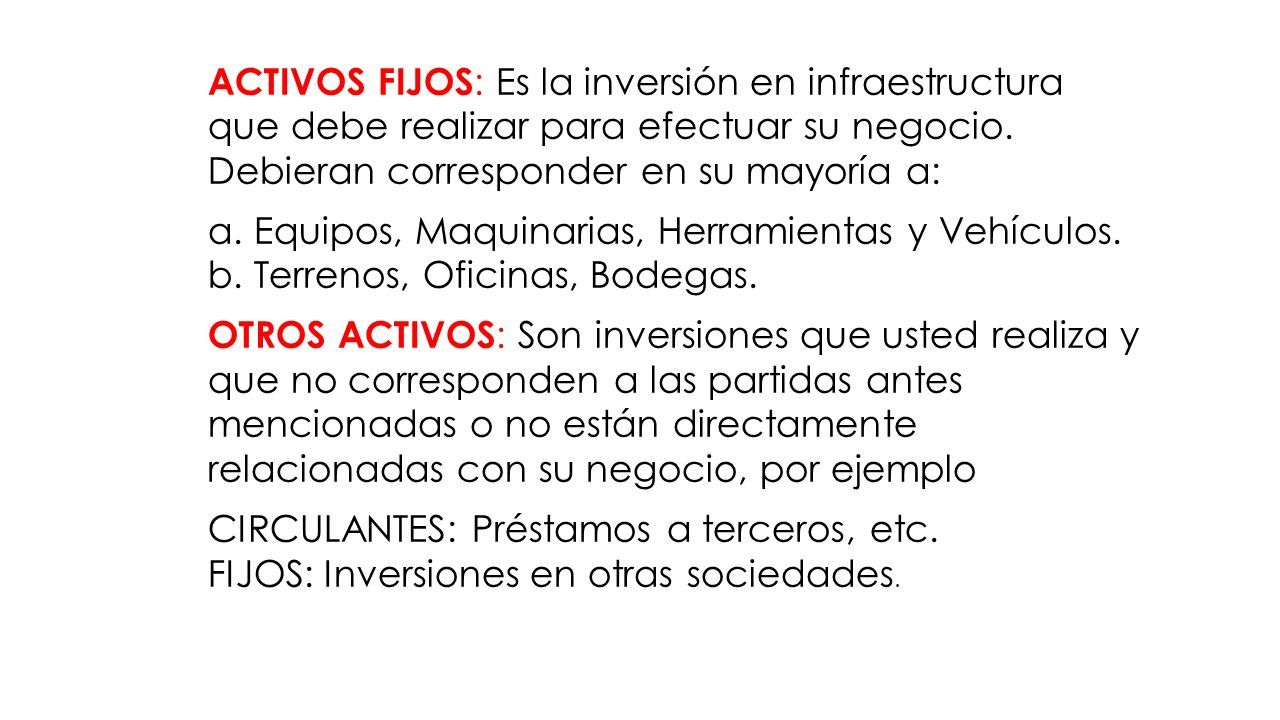 ACTIVOS FIJOS: Es la inversión en infraestructura que debe realizar para efectuar su negocio. Debieran corresponder en su mayoría a:

a. Equipos, Maquinarias, Herramientas y Vehículos.
b. Terrenos, Oficinas, Bodegas.

OTROS ACTIVOS: Son inversiones que usted realiza y que no corresponden a las partidas antes mencionadas o no están directamente relacionadas con su negocio, por ejemplo

CIRCULANTES: Préstamos a terceros, etc.
FIJOS: Inversiones en otras sociedades.